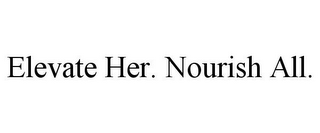 Elevate Her. Nourish All.